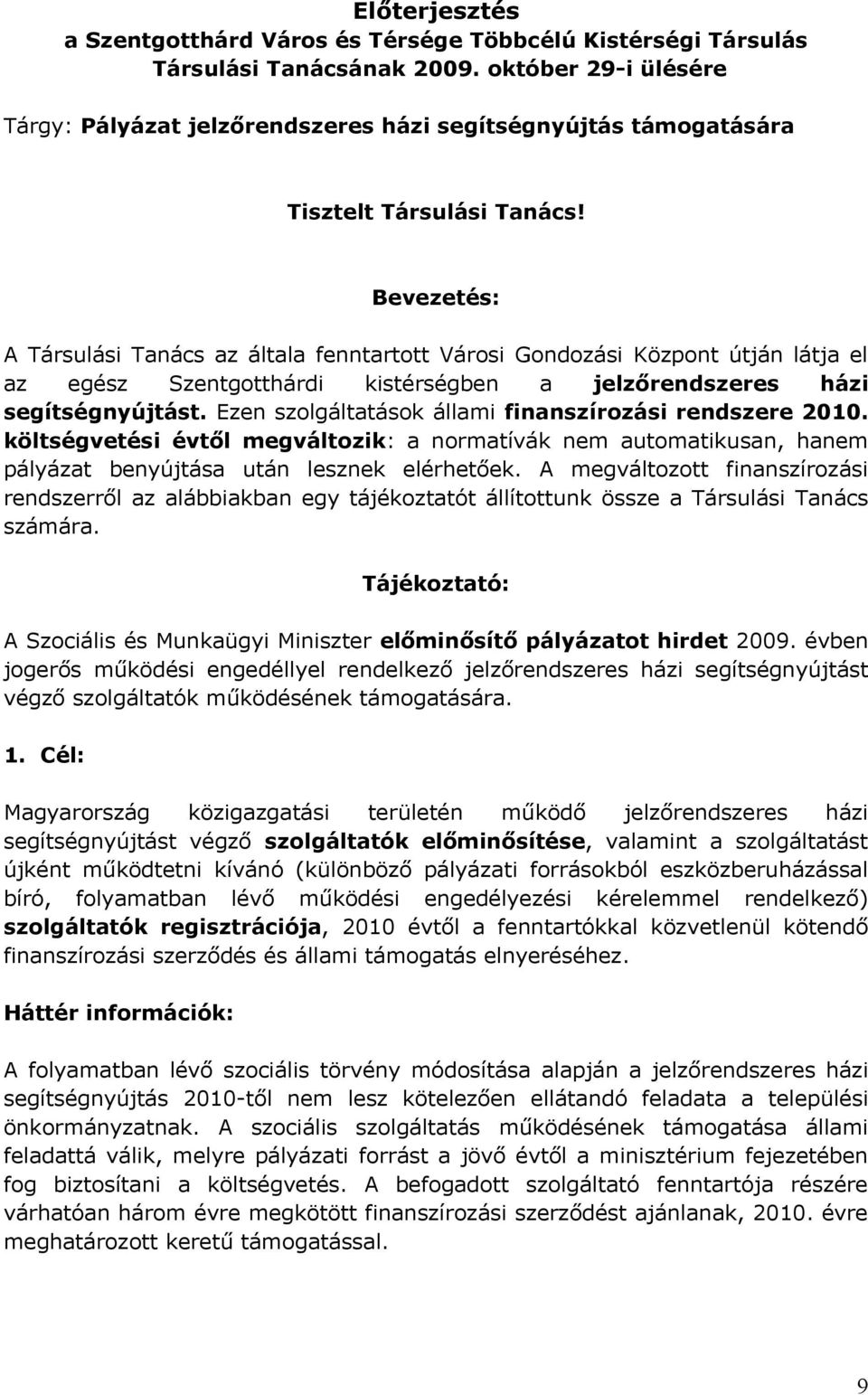 Előterjesztés
a Szentgotthárd Város és Térsége Többcélú Kistérségi Társulás Társulási Tanácsának 2009. október 29-i ülésére

Tárgy: Pályázat jelzőrendszeres házi segítségnyújtás támogatására

Tisztelt Társulási Tanács!

Bevezetés:

A Társulási Tanács az általa fenntartott Városi Gondozási Központ útján látja el az egész Szentgotthárdi kistérségben a jelzőrendszeres házi segítségnyújtást. Ezen szolgáltatások állami finanszírozási rendszere 2010. költségvetési évtől megváltozik: a normatívák nem automatikusan, hanem pályázat benyújtása után lesznek elérhetőek. A megváltozott finanszírozási rendszerről az alábbiakban egy tájékoztatót állítottunk össze a Társulási Tanács számára.

Tájékoztató:

A Szociális és Munkaügyi Miniszter előminősítő pályázatot hirdet 2009. évben jogerős működési engedéllyel rendelkező jelzőrendszeres házi segítségnyújtást végző szolgáltatók működésének támogatására.

1. Cél:

Magyarország közigazgatási területén működő jelzőrendszeres házi segítségnyújtást végző szolgáltatók előminősítése, valamint a szolgáltatást újként működtetni kívánó (különböző pályázati forrásokból eszközberuházással bíró, folyamatban lévő működési engedélyezési kérelemmel rendelkező) szolgáltatók regisztrációja, 2010 évtől a fenntartókkal közvetlenül kötendő finanszírozási szerződés és állami támogatás elnyeréséhez.

Háttér információk:

A folyamatban lévő szociális törvény módosítása alapján a jelzőrendszeres házi segítségnyújtás 2010-től nem lesz kötelezően ellátandó feladata a települési önkormányzatnak. A szociális szolgáltatás működésének támogatása állami feladattá válik, melyre pályázati forrást a jövő évtől a minisztérium fejezetében fog biztosítani a költségvetés. A befogadott szolgáltató fenntartója részére várhatóan három évre megkötött finanszírozási szerződést ajánlanak, 2010. évre meghatározott keretű támogatással.

9